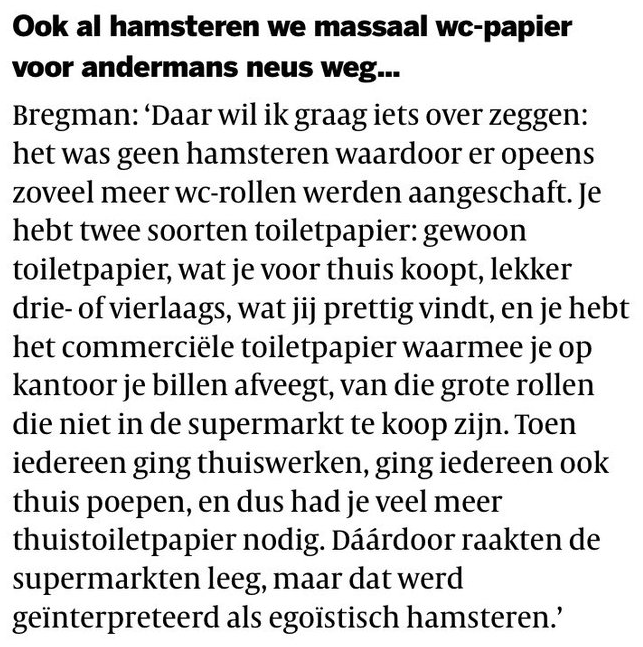 Ook al hamsteren we massaal wc-papier voor andermans neus weg...

Bregman: 'Daar wil ik graag iets over zeggen: het was geen hamsteren waardoor er opeens zoveel meer wc-rollen werden aangeschaft. Je hebt twee soorten toiletpapier: gewoon toiletpapier, wat je voor thuis koopt, lekker drie- of vierlaags, wat jij prettig vindt, en je hebt het commerciële toiletpapier waarmee je op kantoor je billen afveegt, van die grote rollen die niet in de supermarkt te koop zijn. Toen iedereen ging thuiswerken, ging iedereen ook thuis poepen, en dus had je veel meer thuistoiletpapier nodig. Dáárdoor raakten de supermarkten leeg, maar dat werd geïnterpreteerd als egoïstisch hamsteren.'